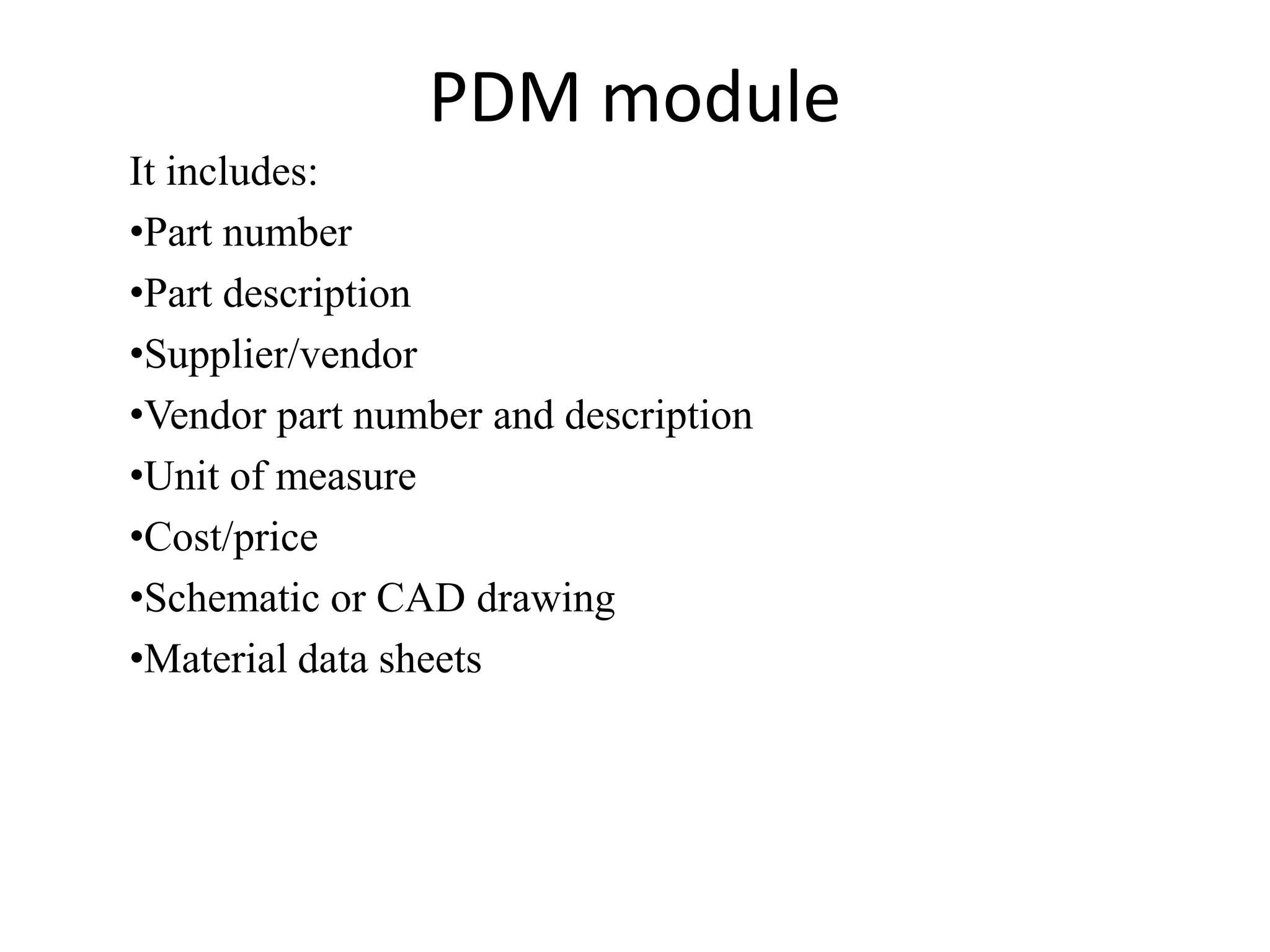 PDM module

It includes:

•Part number

•Part description

•Supplier/vendor

•Vendor part number and description

•Unit of measure

•Cost/price

•Schematic or CAD drawing

•Material data sheets